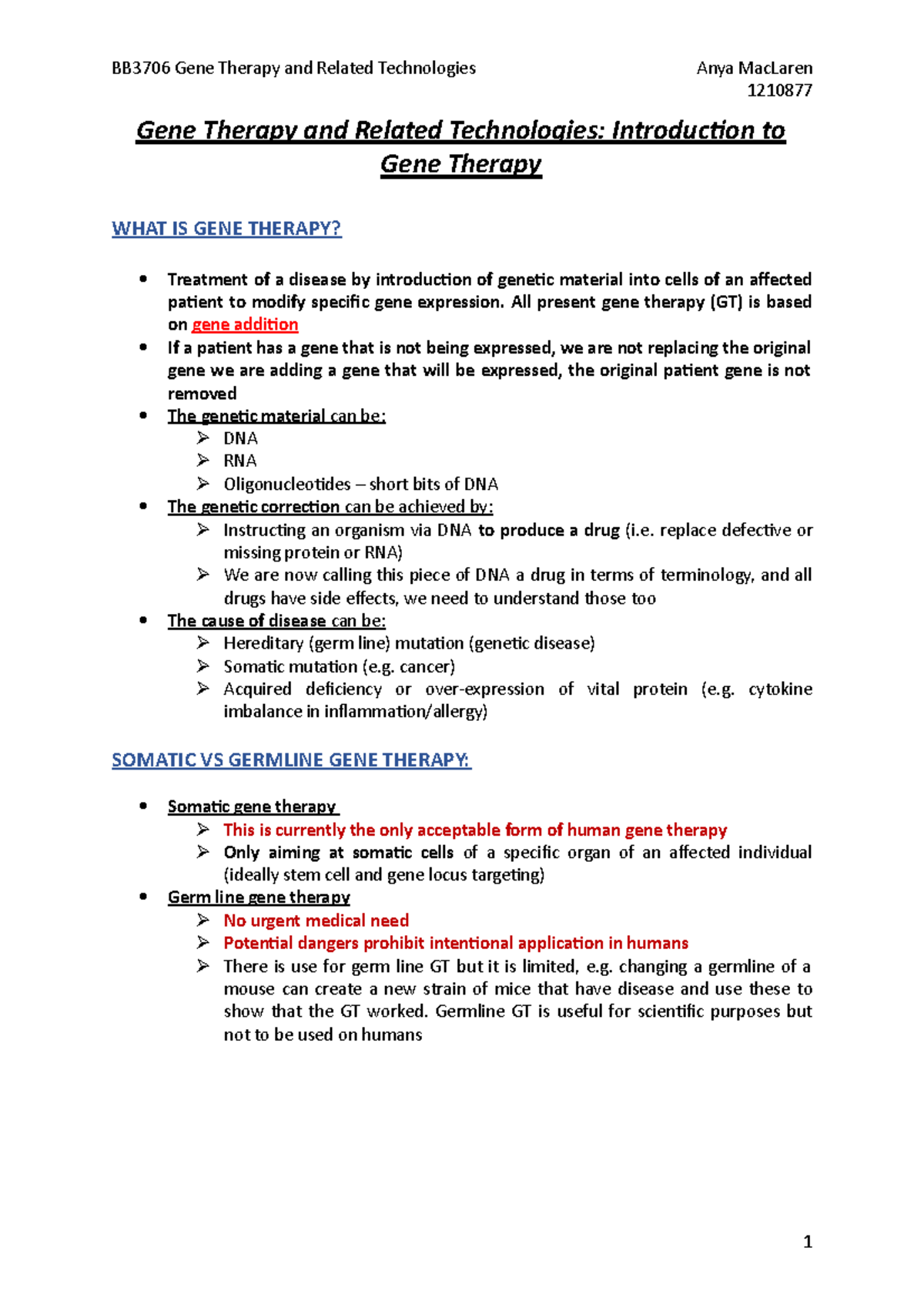 BB3706 Gene Therapy and Related Technologies
Anya MacLaren
1210877

Gene Therapy and Related Technologies: Introduction to Gene Therapy

WHAT IS GENE THERAPY?

• Treatment of a disease by introduction of genetic material into cells of an affected patient to modify specific gene expression. All present gene therapy (GT) is based on gene addition
• If a patient has a gene that is not being expressed, we are not replacing the original gene we are adding a gene that will be expressed, the original patient gene is not removed
• The genetic material can be:
➢ DNA
➢ RNA
➢ Oligonucleotides – short bits of DNA
• The genetic correction can be achieved by:
➢ Instructing an organism via DNA to produce a drug (i.e. replace defective or missing protein or RNA)
➢ We are now calling this piece of DNA a drug in terms of terminology, and all drugs have side effects, we need to understand those too
• The cause of disease can be:
➢ Hereditary (germ line) mutation (genetic disease)
➢ Somatic mutation (e.g. cancer)
➢ Acquired deficiency or over-expression of vital protein (e.g. cytokine imbalance in inflammation/allergy)

SOMATIC VS GERMLINE GENE THERAPY:

• Somatic gene therapy
➢ This is currently the only acceptable form of human gene therapy
➢ Only aiming at somatic cells of a specific organ of an affected individual (ideally stem cell and gene locus targeting)
• Germ line gene therapy
➢ No urgent medical need
➢ Potential dangers prohibit intentional application in humans
➢ There is use for germ line GT but it is limited, e.g. changing a germline of a mouse can create a new strain of mice that have disease and use these to show that the GT worked. Germline GT is useful for scientific purposes but not to be used on humans

1